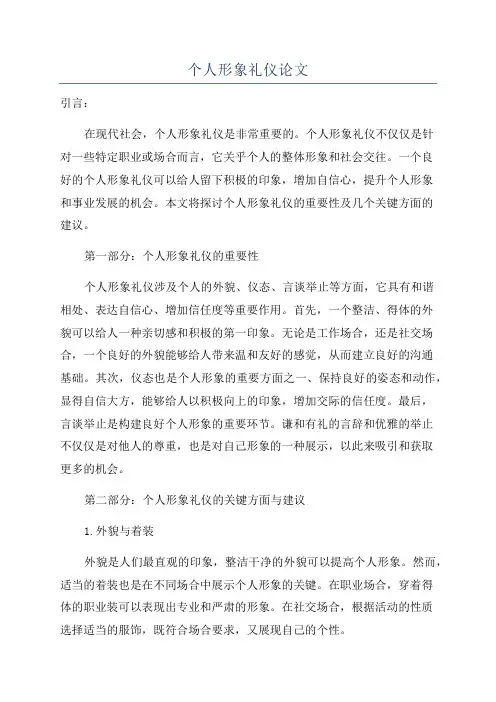 个人形象礼仪论文

引言：

在现代社会，个人形象礼仪是非常重要的。个人形象礼仪不仅仅是针对一些特定职业或场合而言，它关乎个人的整体形象和社会交往。一个良好的个人形象礼仪可以给人留下积极的印象，增加自信心，提升个人形象和事业发展的机会。本文将探讨个人形象礼仪的重要性及几个关键方面的建议。

第一部分：个人形象礼仪的重要性

个人形象礼仪涉及个人的外貌、仪态、言谈举止等方面，它具有和谐相处、表达自信心、增加信任度等重要作用。首先，一个整洁、得体的外貌可以给人一种亲切感和积极的第一印象。无论是工作场合，还是社交场合，一个良好的外貌能够给人带来温和友好的感觉，从而建立良好的沟通基础。其次，仪态也是个人形象的重要方面之一、保持良好的姿态和动作，显得自信大方，能够给人以积极向上的印象，增加交际的信任度。最后，言谈举止是构建良好个人形象的重要环节。谦和有礼的言辞和优雅的举止不仅仅是对他人的尊重，也是对自己形象的一种展示，以此来吸引和获取更多的机会。

第二部分：个人形象礼仪的关键方面与建议

1.外貌与着装

外貌是人们最直观的印象，整洁干净的外貌可以提高个人形象。然而，适当的着装也是在不同场合中展示个人形象的关键。在职业场合，穿着得体的职业装可以表现出专业和严肃的形象。在社交场合，根据活动的性质选择适当的服饰，既符合场合要求，又展现自己的个性。